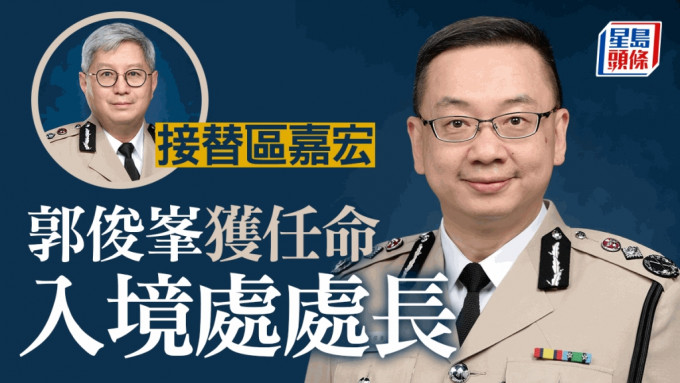 星島頭條

接替區嘉宏

郭俊峯獲任命
入境處處長